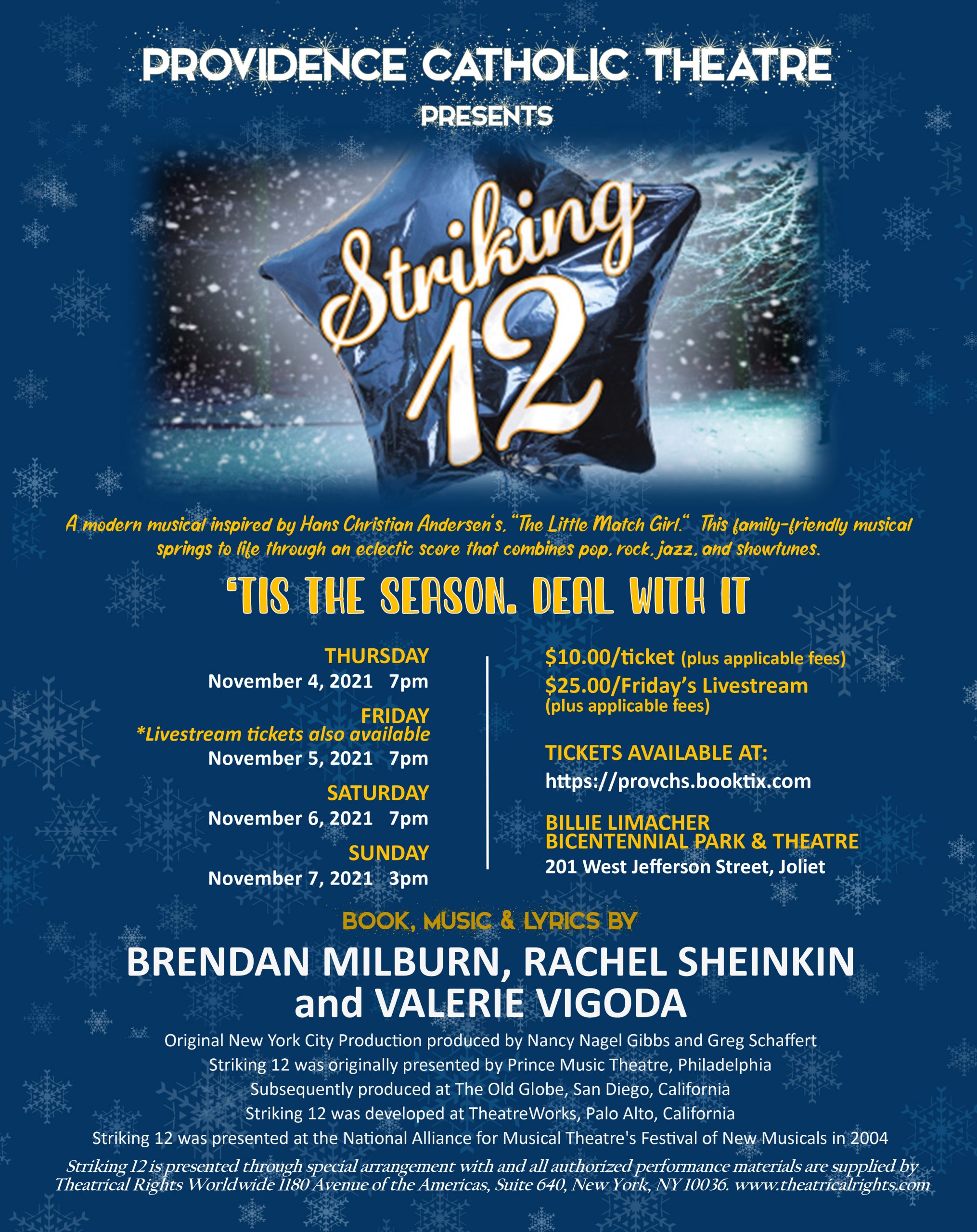 PROVIDENCE CATHOLIC THEATRE
PRESENTS

Striking 12

A modern musical inspired by Hans Christian Andersen's, "The Little Match Girl." This family-friendly musical springs to life through an eclectic score that combines pop, rock, jazz, and showtunes.

'TIS THE SEASON. DEAL WITH IT

THURSDAY
November 4, 2021 7pm

FRIDAY
*Livestream tickets also available
November 5, 2021 7pm

SATURDAY
November 6, 2021 7pm

SUNDAY
November 7, 2021 3pm

$10.00/ticket (plus applicable fees)
$25.00/Friday's Livestream
(plus applicable fees)

TICKETS AVAILABLE AT:
https://provchs.booktix.com

BILLIE LIMACHER
BICENTENNIAL PARK & THEATRE
201 West Jefferson Street, Joliet

BOOK, MUSIC & LYRICS BY
BRENDAN MILBURN, RACHEL SHEINKIN
and VALERIE VIGODA

Original New York City Production produced by Nancy Nagel Gibbs and Greg Schaffert
Striking 12 was originally presented by Prince Music Theatre, Philadelphia
Subsequently produced at The Old Globe, San Diego, California
Striking 12 was developed at TheatreWorks, Palo Alto, California
Striking 12 was presented at the National Alliance for Musical Theatre's Festival of New Musicals in 2004

Striking 12 is presented through special arrangement with and all authorized performance materials are supplied by Theatrical Rights Worldwide 1180 Avenue of the Americas, Suite 640, New York, NY 10036. www.theatricalrights.com